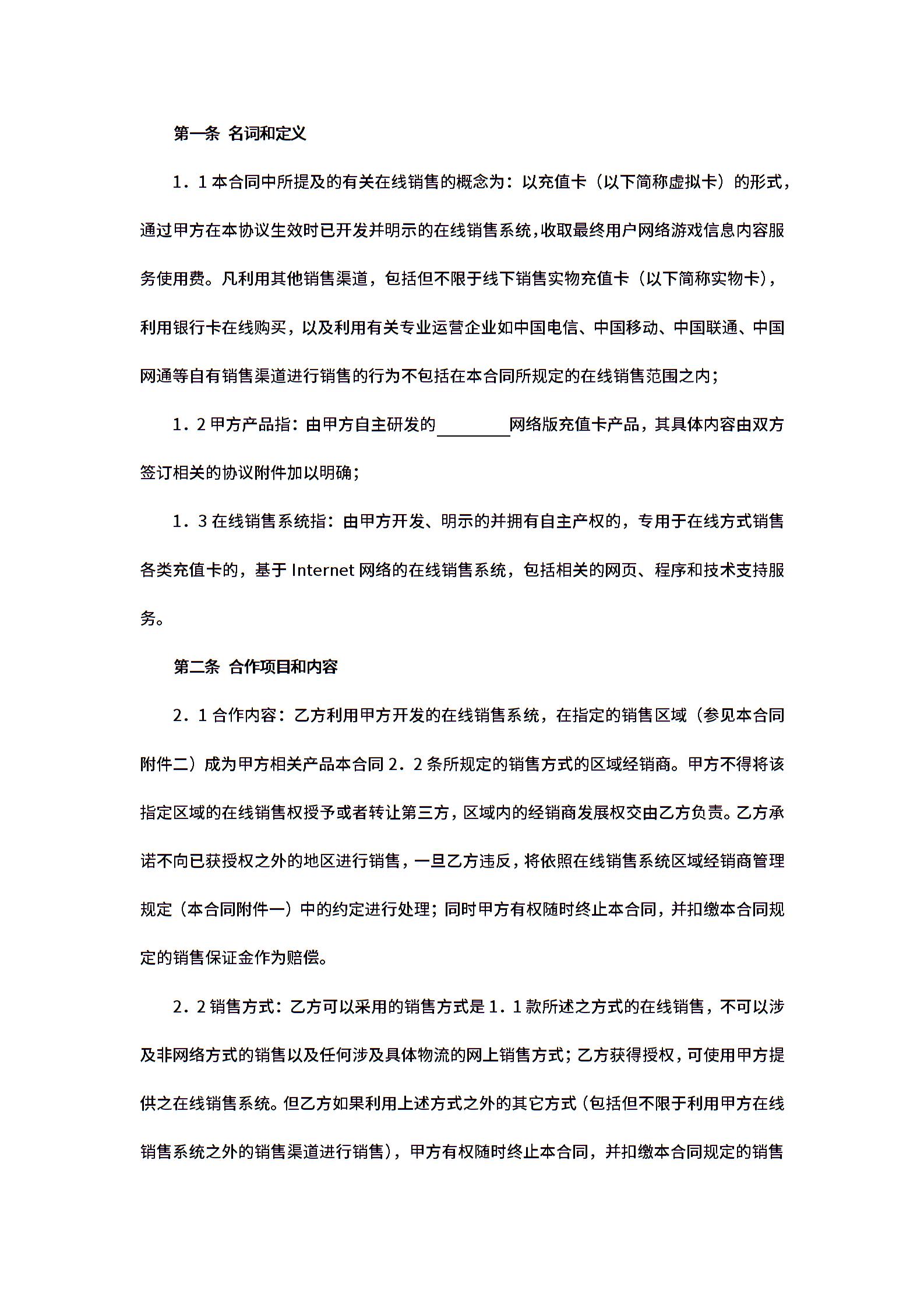 第一条 名词和定义

1．1 本合同中所提及的有关在线销售的概念为：以充值卡（以下简称虚拟卡）的形式，通过甲方在本协议生效时已开发并明示的在线销售系统，收取最终用户网络游戏信息内容服务使用费。凡利用其他销售渠道，包括但不限于线下销售实物充值卡（以下简称实物卡），利用银行卡在线购买，以及利用有关专业运营企业如中国电信、中国移动、中国联通、中国网通等自有销售渠道进行销售的行为不包括在本合同所规定的在线销售范围之内；

1．2 甲方产品指：由甲方自主研发的________网络版充值卡产品，其具体内容由双方签订相关的协议附件加以明确；

1．3 在线销售系统指：由甲方开发、明示的并拥有自主产权的，专用于在线方式销售各类充值卡的，基于 Internet 网络的在线销售系统，包括相关的网页、程序和技术支持服务。

第二条 合作项目和内容

2．1 合作内容：乙方利用甲方开发的在线销售系统，在指定的销售区域（参见本合同附件二）成为甲方相关产品本合同 2．2 条所规定的销售方式的区域经销商。甲方不得将该指定区域的在线销售权授予或者转让第三方，区域内的经销商发展权交由乙方负责。乙方承诺不向已获授权之外的地区进行销售，一旦乙方违反，将依照在线销售系统区域经销商管理规定（本合同附件一）中的约定进行处理；同时甲方有权随时终止本合同，并扣缴本合同规定的销售保证金作为赔偿。

2．2 销售方式：乙方可以采用的销售方式是 1．1 款所述之方式的在线销售，不可以涉及非网络方式的销售以及任何涉及具体物流的网上销售方式；乙方获得授权，可使用甲方提供之在线销售系统。但乙方如果利用上述方式之外的其它方式（包括但不限于利用甲方在线销售系统之外的销售渠道进行销售），甲方有权随时终止本合同，并扣缴本合同规定的销售